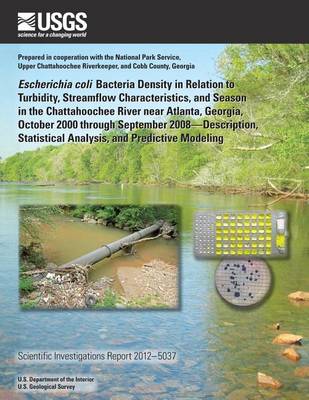 USGS
science for a changing world

Prepared in cooperation with the National Park Service, Upper Chattahoochee Riverkeeper, and Cobb County, Georgia

Escherichia coli Bacteria Density in Relation to Turbidity, Streamflow Characteristics, and Season in the Chattahoochee River near Atlanta, Georgia, October 2000 through September 2008—Description, Statistical Analysis, and Predictive Modeling

Scientific Investigations Report 2012–5037

U.S. Department of the Interior
U.S. Geological Survey